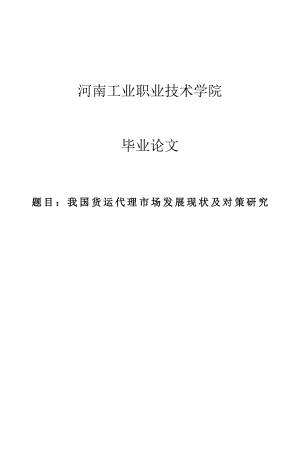 河南工业职业技术学院

毕业论文

题目：我国货运代理市场发展现状及对策研究